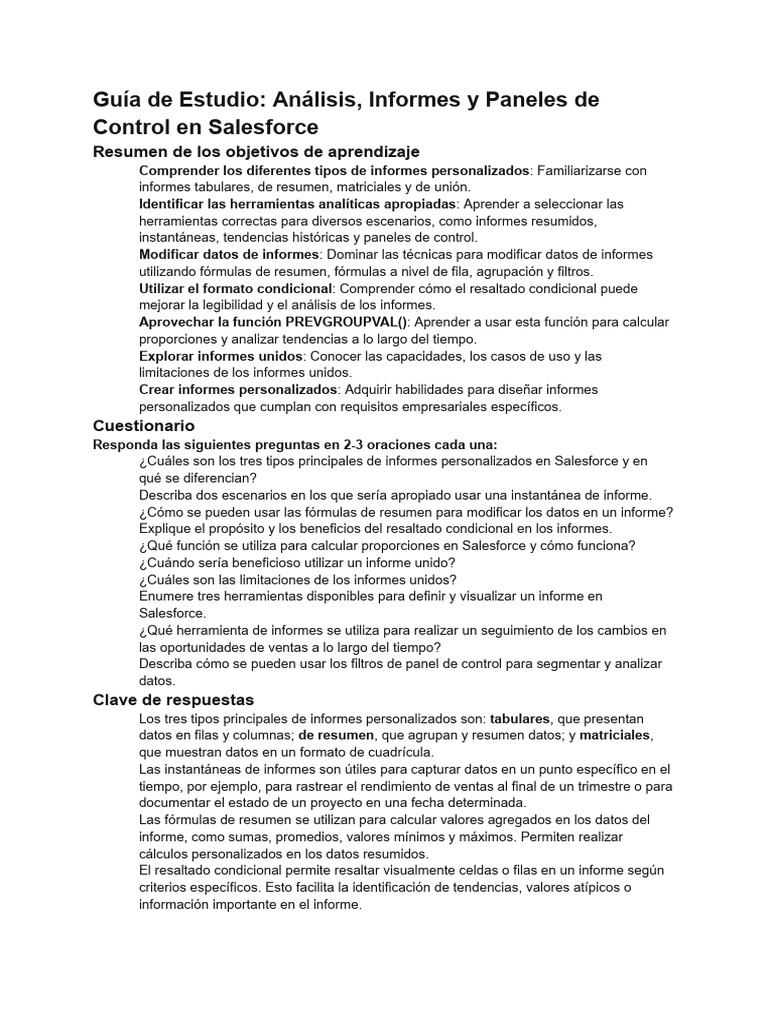 Guía de Estudio: Análisis, Informes y Paneles de Control en Salesforce

Resumen de los objetivos de aprendizaje

Comprender los diferentes tipos de informes personalizados: Familiarizarse con informes tabulares, de resumen, matriciales y de unión.

Identificar las herramientas analíticas apropiadas: Aprender a seleccionar las herramientas correctas para diversos escenarios, como informes resumidos, instantáneas, tendencias históricas y paneles de control.

Modificar datos de informes: Dominar las técnicas para modificar datos de informes utilizando fórmulas de resumen, fórmulas a nivel de fila, agrupación y filtros.

Utilizar el formato condicional: Comprender cómo el resaltado condicional puede mejorar la legibilidad y el análisis de los informes.

Aprovechar la función PREVGROUPVAL(): Aprender a usar esta función para calcular proporciones y analizar tendencias a lo largo del tiempo.

Explorar informes unidos: Conocer las capacidades, los casos de uso y las limitaciones de los informes unidos.

Crear informes personalizados: Adquirir habilidades para diseñar informes personalizados que cumplan con requisitos empresariales específicos.

Cuestionario

Responda las siguientes preguntas en 2-3 oraciones cada una:

¿Cuáles son los tres tipos principales de informes personalizados en Salesforce y en qué se diferencian?

Describa dos escenarios en los que sería apropiado usar una instantánea de informe.

¿Cómo se pueden usar las fórmulas de resumen para modificar los datos en un informe?

Explique el propósito y los beneficios del resaltado condicional en los informes.

¿Qué función se utiliza para calcular proporciones en Salesforce y cómo funciona?

¿Cuándo sería beneficioso utilizar un informe unido?

¿Cuáles son las limitaciones de los informes unidos?

Enumere tres herramientas disponibles para definir y visualizar un informe en Salesforce.

¿Qué herramienta de informes se utiliza para realizar un seguimiento de los cambios en las oportunidades de ventas a lo largo del tiempo?

Describa cómo se pueden usar los filtros de panel de control para segmentar y analizar datos.

Clave de respuestas

Los tres tipos principales de informes personalizados son: tabulares, que presentan datos en filas y columnas; de resumen, que agrupan y resumen datos; y matriciales, que muestran datos en un formato de cuadrícula.

Las instantáneas de informes son útiles para capturar datos en un punto específico en el tiempo, por ejemplo, para rastrear el rendimiento de ventas al final de un trimestre o para documentar el estado de un proyecto en una fecha determinada.

Las fórmulas de resumen se utilizan para calcular valores agregados en los datos del informe, como sumas, promedios, valores mínimos y máximos. Permiten realizar cálculos personalizados en los datos resumidos.

El resaltado condicional permite resaltar visualmente celdas o filas en un informe según criterios específicos. Esto facilita la identificación de tendencias, valores atípicos o información importante en el informe.